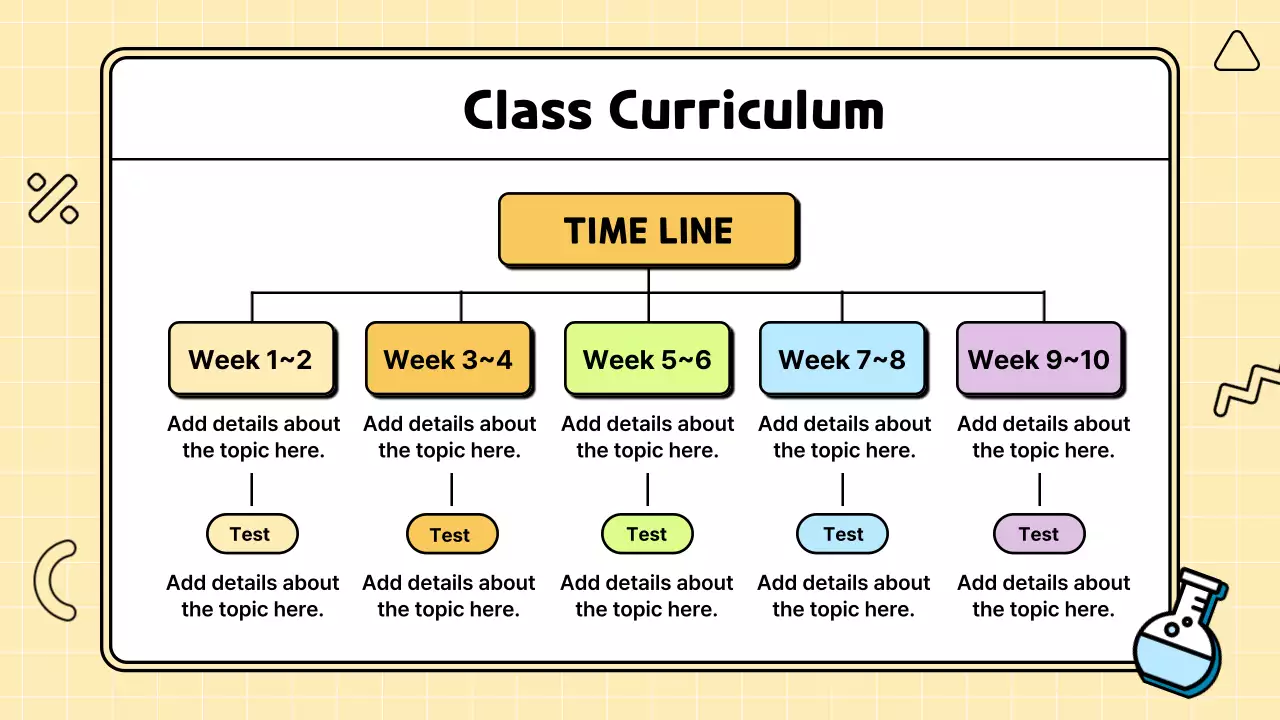 Class Curriculum

TIME LINE

Week 1~2

Add details about the topic here.

Test

Add details about the topic here.

Week 3~4

Add details about the topic here.

Test

Add details about the topic here.

Week 5~6

Add details about the topic here.

Test

Add details about the topic here.

Week 7~8

Add details about the topic here.

Test

Add details about the topic here.

Week 9~10

Add details about the topic here.

Test

Add details about the topic here.